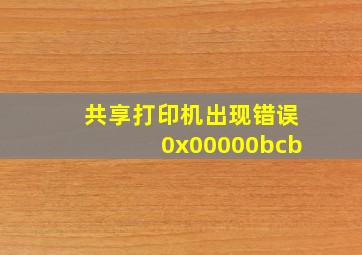 共享打印机出现错误
0x00000bcb